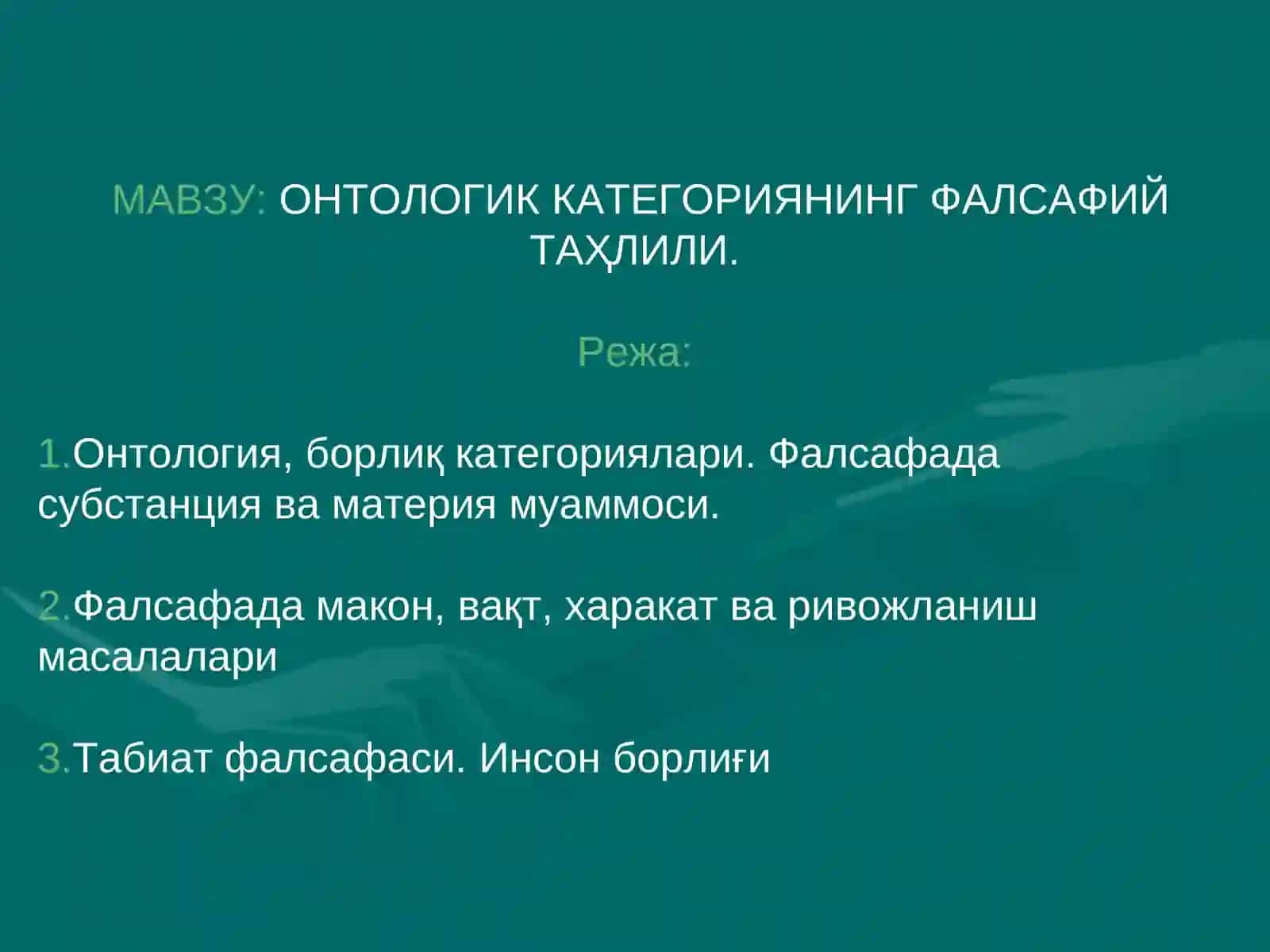 МАВЗУ: ОНТОЛОГИК КАТЕГОРИЯНИНГ ФАЛСАФИЙ ТАҲЛИЛИ.

Режа:

1.Онтология, борлиқ категориялари. Фалсафада субстанция ва материя муаммоси.

2.Фалсафада макон, вақт, харакат ва ривожланиш масалалари

3.Табиат фалсафаси. Инсон борлиғи